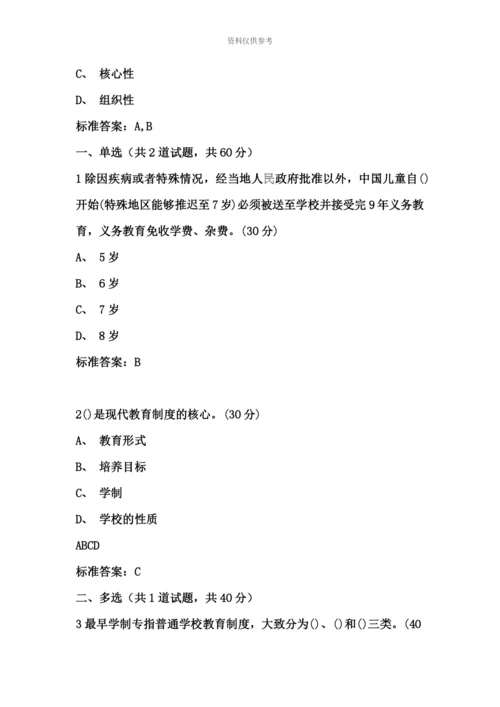 资料仅供参考

C、 核心性

D、 组织性

标准答案：A,B

一、单选（共2道试题，共60分）

1除因疾病或者特殊情况，经当地人民政府批准以外，中国儿童自()开始(特殊地区能够推迟至7岁)必须被送至学校并接受完9年义务教育，义务教育免收学费、杂费。(30分)

A、 5岁

B、 6岁

C、 7岁

D、 8岁

标准答案：B

2()是现代教育制度的核心。(30分)

A、 教育形式

B、 培养目标

C、 学制

D、 学校的性质

ABCD

标准答案：C

二、多选（共1道试题，共40分）

3最早学制专指普通学校教育制度，大致分为()、()和()三类。(40